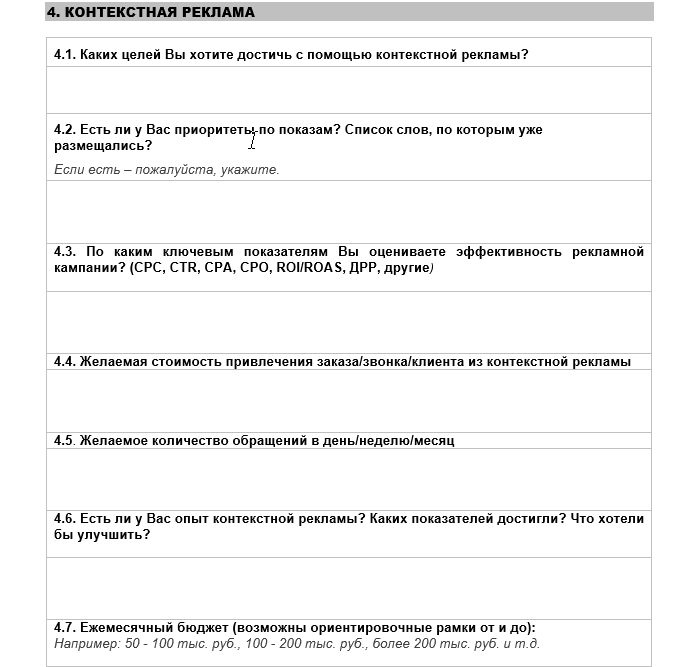 4. КОНТЕКСТНАЯ РЕКЛАМА

4.1. Каких целей Вы хотите достичь с помощью контекстной рекламы?

4.2. Есть ли у Вас приоритеты по показам? Список слов, по которым уже размещались?

Если есть – пожалуйста, укажите.

4.3. По каким ключевым показателям Вы оцениваете эффективность рекламной кампании? (CPC, CTR, CPA, CPO, ROI/ROAS, ДРР, другие)

4.4. Желаемая стоимость привлечения заказа/звонка/клиента из контекстной рекламы

4.5. Желаемое количество обращений в день/неделю/месяц

4.6. Есть ли у Вас опыт контекстной рекламы? Каких показателей достигли? Что хотели бы улучшить?

4.7. Ежемесячный бюджет (возможны ориентировочные рамки от и до):
Например: 50 - 100 тыс. руб., 100 - 200 тыс. руб., более 200 тыс. руб. и т.д.